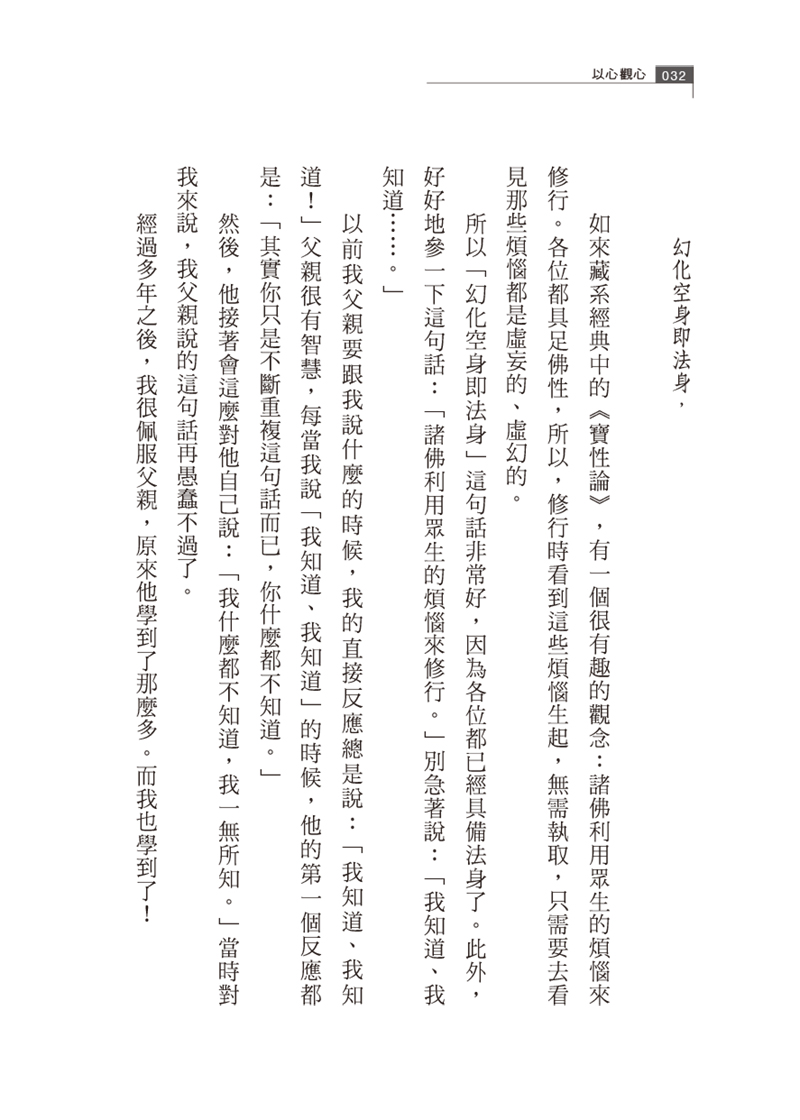 以心觀心 032

幻化空身即法身，

如來藏系經典中的《寶性論》，有一個很有趣的觀念：諸佛利用眾生的煩惱來修行。各位都具足佛性，所以，修行時看到這些煩惱生起，無需執取，只需要去看見那些煩惱都是虛妄的、虛幻的。

所以「幻化空身即法身」這句話非常好，因為各位都已經具備法身了。此外，好好地參一下這句話：「諸佛利用眾生的煩惱來修行。」別急著說：「我知道、我知道……。」

以前我父親要跟我說什麼的時候，我的直接反應總是說：「我知道、我知道！」父親很有智慧，每當我說「我知道、我知道」的時候，他的第一個反應都是：「其實你只是不斷重複這句話而已，你什麼都不知道。」

然後，他接著會這麼對他自己說：「我什麼都不知道，我一無所知。」當時對我來說，我父親說的這句話再愚蠢不過了。

經過多年之後，我很佩服父親，原來他學到了那麼多。而我也學到了！